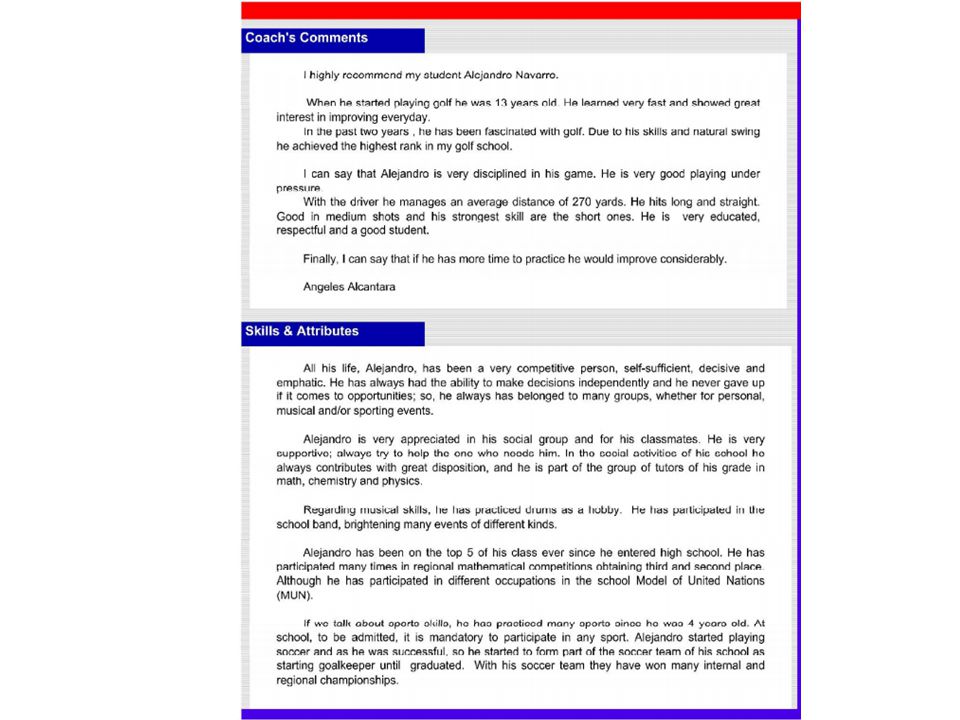 Coach's Comments

I highly recommend my student Alejandro Navarro.

When he started playing golf he was 13 years old. He learned very fast and showed great interest in improving everyday.
In the past two years , he has been fascinated with golf. Due to his skills and natural swing he achieved the highest rank in my golf school.

I can say that Alejandro is very disciplined in his game. He is very good playing under pressure.
With the driver he manages an average distance of 270 yards. He hits long and straight. Good in medium shots and his strongest skill are the short ones. He is very educated, respectful and a good student.

Finally, I can say that if he has more time to practice he would improve considerably.

Angeles Alcantara

Skills & Attributes

All his life, Alejandro, has been a very competitive person, self-sufficient, decisive and emphatic. He has always had the ability to make decisions independently and he never gave up if it comes to opportunities; so, he always has belonged to many groups, whether for personal, musical and/or sporting events.

Alejandro is very appreciated in his social group and for his classmates. He is very supportive; always try to help the one who needs him. In the social activities of his school he always contributes with great disposition, and he is part of the group of tutors of his grade in math, chemistry and physics.

Regarding musical skills, he has practiced drums as a hobby. He has participated in the school band, brightening many events of different kinds.

Alejandro has been on the top 5 of his class ever since he entered high school. He has participated many times in regional mathematical competitions obtaining third and second place. Although he has participated in different occupations in the school Model of United Nations (MUN).

If we talk about sports skills, he has practiced many sports since he was 4 years old. At school, to be admitted, it is mandatory to participate in any sport. Alejandro started playing soccer and as he was successful, so he started to form part of the soccer team of his school as starting goalkeeper until graduated. With his soccer team they have won many internal and regional championships.